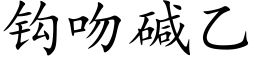 钩吻碱乙